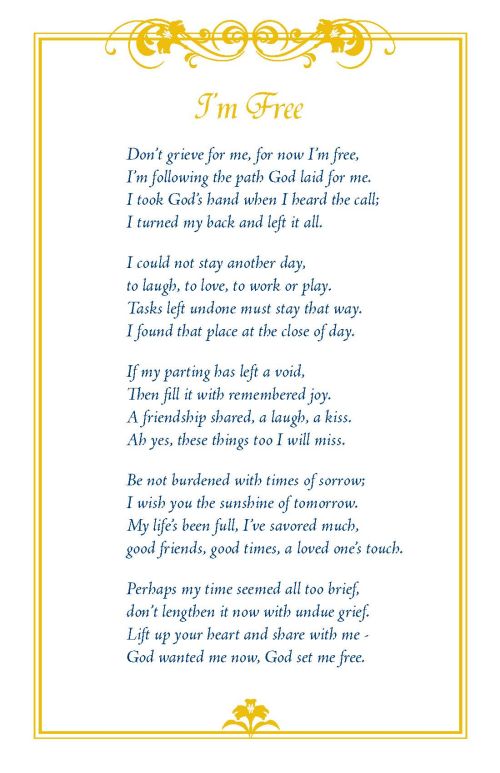 I'm Free

Don't grieve for me, for now I'm free,
I'm following the path God laid for me.
I took God's hand when I heard the call;
I turned my back and left it all.

I could not stay another day,
to laugh, to love, to work or play.
Tasks left undone must stay that way.
I found that place at the close of day.

If my parting has left a void,
Then fill it with remembered joy.
A friendship shared, a laugh, a kiss.
Ah yes, these things too I will miss.

Be not burdened with times of sorrow;
I wish you the sunshine of tomorrow.
My life's been full, I've savored much,
good friends, good times, a loved one's touch.

Perhaps my time seemed all too brief,
don't lengthen it now with undue grief.
Lift up your heart and share with me -
God wanted me now, God set me free.